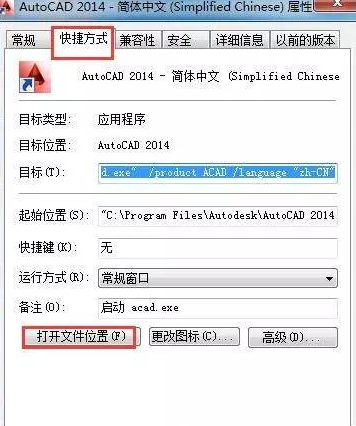 AutoCAD 2014 - 简体中文 (Simplified Chinese) 属性

常规 快捷方式 兼容性 安全 详细信息 以前的版本

AutoCAD 2014 - 简体中文 (Simplified Chinese

目标类型: 应用程序

目标位置: AutoCAD 2014

目标(T): d.exe" /product ACAD /language "zh-CN"

起始位置(S): "C:\Program Files\Autodesk\AutoCAD 2014

快捷键(K): 无

运行方式(R): 常规窗口

备注(O): 启动 acad.exe

打开文件位置(F) 更改图标(C)... 高级(D)...